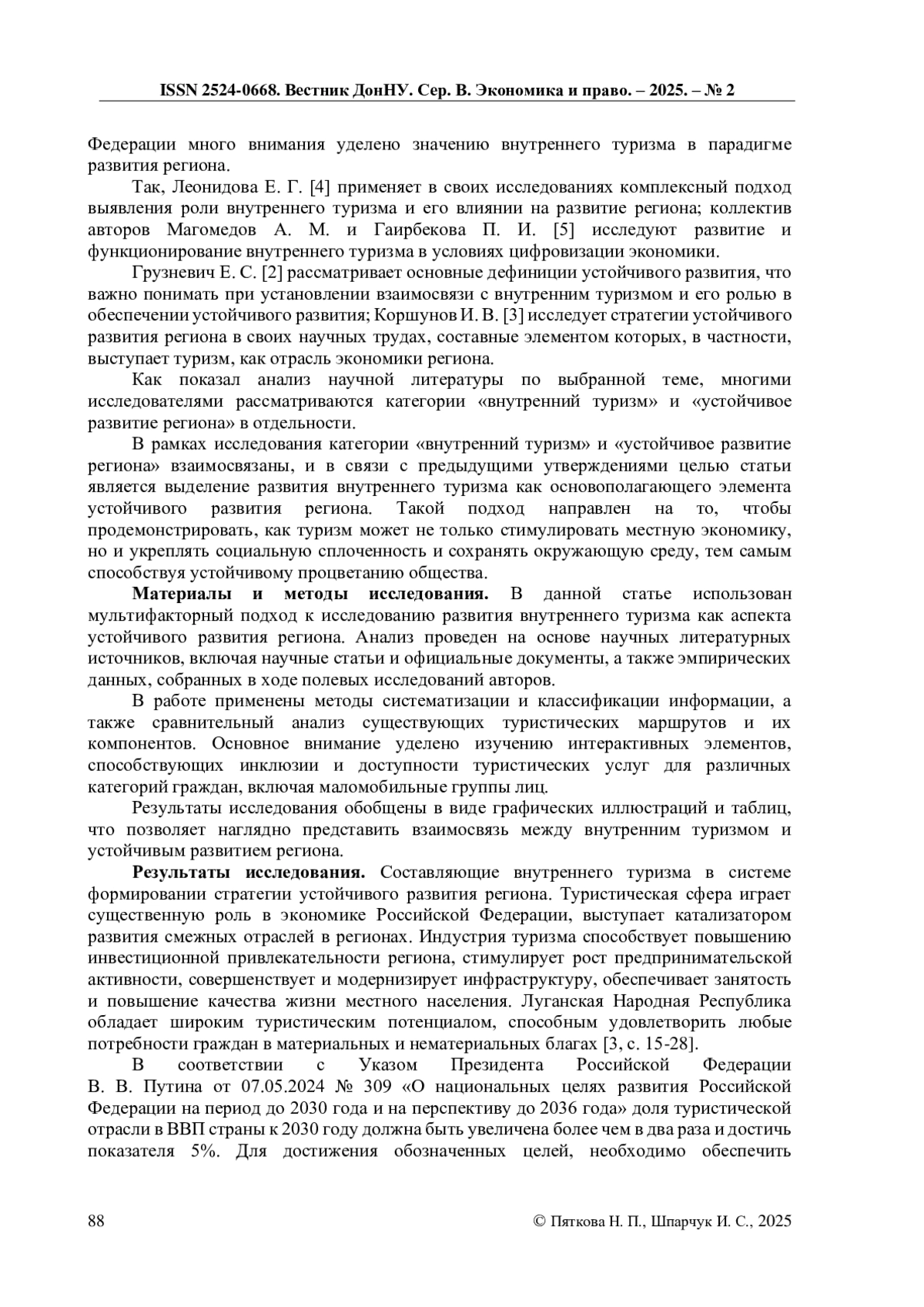 ISSN 2524-0668. Вестник ДонНУ. Сер. В. Экономика и право. – 2025. – № 2

Федерации много внимания уделено значению внутреннего туризма в парадигме развития региона.

Так, Леонидова Е. Г. [4] применяет в своих исследованиях комплексный подход выявления роли внутреннего туризма и его влиянии на развитие региона; коллектив авторов Магомедов А. М. и Гаирбекова П. И. [5] исследуют развитие и функционирование внутреннего туризма в условиях цифровизации экономики.

Грузневич Е. С. [2] рассматривает основные дефиниции устойчивого развития, что важно понимать при установлении взаимосвязи с внутренним туризмом и его ролью в обеспечении устойчивого развития; Коршунов И. В. [3] исследует стратегии устойчивого развития региона в своих научных трудах, составные элементом которых, в частности, выступает туризм, как отрасль экономики региона.

Как показал анализ научной литературы по выбранной теме, многими исследователями рассматриваются категории «внутренний туризм» и «устойчивое развитие региона» в отдельности.

В рамках исследования категории «внутренний туризм» и «устойчивое развитие региона» взаимосвязаны, и в связи с предыдущими утверждениями целью статьи является выделение развития внутреннего туризма как основополагающего элемента устойчивого развития региона. Такой подход направлен на то, чтобы продемонстрировать, как туризм может не только стимулировать местную экономику, но и укреплять социальную сплоченность и сохранять окружающую среду, тем самым способствуя устойчивому процветанию общества.

Материалы и методы исследования. В данной статье использован мультифакторный подход к исследованию развития внутреннего туризма как аспекта устойчивого развития региона. Анализ проведен на основе научных литературных источников, включая научные статьи и официальные документы, а также эмпирических данных, собранных в ходе полевых исследований авторов.

В работе применены методы систематизации и классификации информации, а также сравнительный анализ существующих туристических маршрутов и их компонентов. Основное внимание уделено изучению интерактивных элементов, способствующих инклюзии и доступности туристических услуг для различных категорий граждан, включая маломобильные группы лиц.

Результаты исследования обобщены в виде графических иллюстраций и таблиц, что позволяет наглядно представить взаимосвязь между внутренним туризмом и устойчивым развитием региона.

Результаты исследования. Составляющие внутреннего туризма в системе формировании стратегии устойчивого развития региона. Туристическая сфера играет существенную роль в экономике Российской Федерации, выступает катализатором развития смежных отраслей в регионах. Индустрия туризма способствует повышению инвестиционной привлекательности региона, стимулирует рост предпринимательской активности, совершенствует и модернизирует инфраструктуру, обеспечивает занятость и повышение качества жизни местного населения. Луганская Народная Республика обладает широким туристическим потенциалом, способным удовлетворить любые потребности граждан в материальных и нематериальных благах [3, с. 15-28].

В соответствии с Указом Президента Российской Федерации В. В. Путина от 07.05.2024 № 309 «О национальных целях развития Российской Федерации на период до 2030 года и на перспективу до 2036 года» доля туристической отрасли в ВВП страны к 2030 году должна быть увеличена более чем в два раза и достичь показателя 5%. Для достижения обозначенных целей, необходимо обеспечить

88

© Пяткова Н. П., Шпарчук И. С., 2025